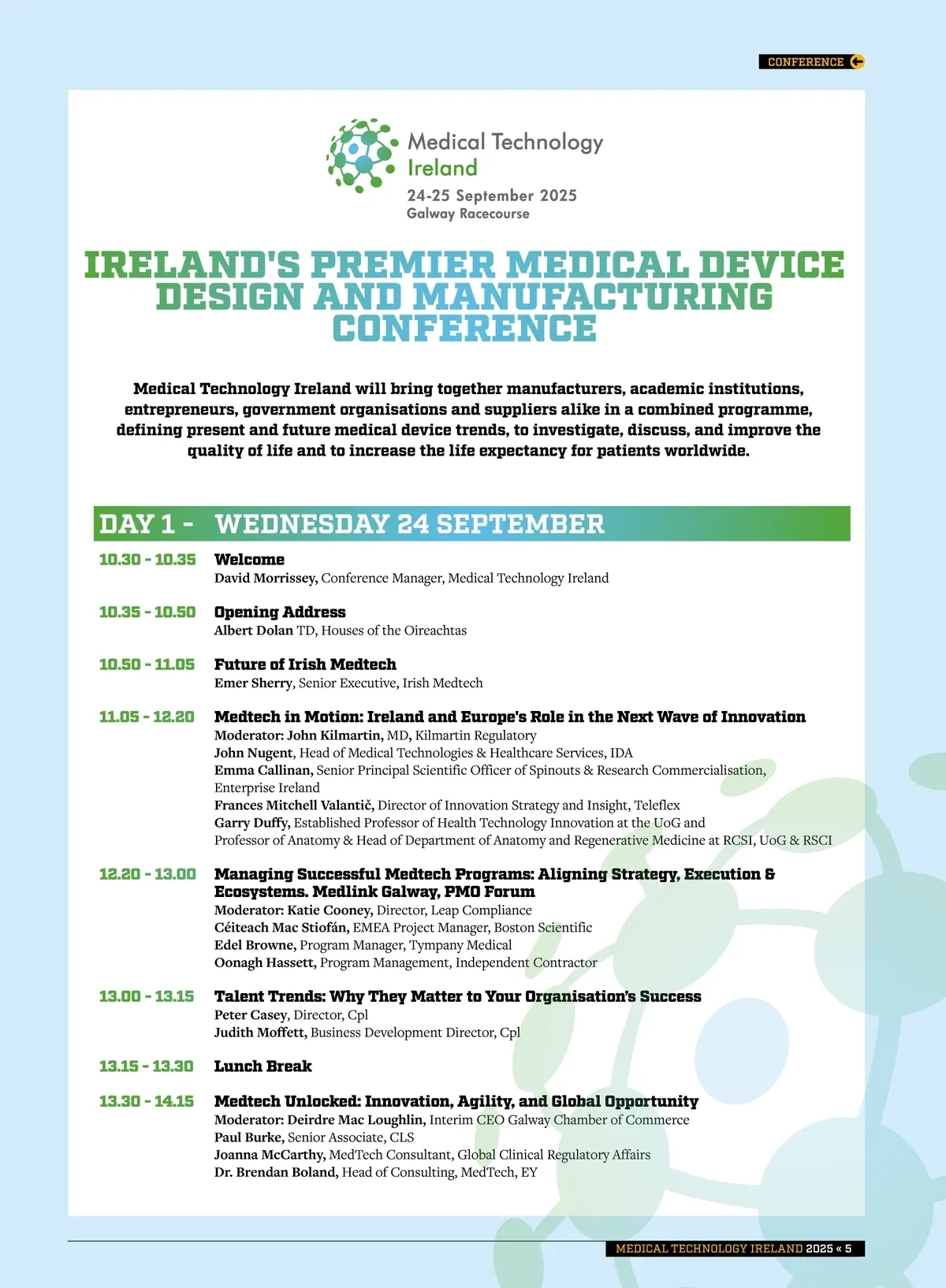 CONFERENCE

Medical Technology Ireland
24-25 September 2025
Galway Racecourse

IRELAND'S PREMIER MEDICAL DEVICE DESIGN AND MANUFACTURING CONFERENCE

Medical Technology Ireland will bring together manufacturers, academic institutions, entrepreneurs, government organisations and suppliers alike in a combined programme, defining present and future medical device trends, to investigate, discuss, and improve the quality of life and to increase the life expectancy for patients worldwide.

DAY 1 - WEDNESDAY 24 SEPTEMBER

10.30 - 10.35 Welcome
David Morrissey, Conference Manager, Medical Technology Ireland

10.35 - 10.50 Opening Address
Albert Dolan TD, Houses of the Oireachtas

10.50 - 11.05 Future of Irish Medtech
Emer Sherry, Senior Executive, Irish Medtech

11.05 - 12.20 Medtech in Motion: Ireland and Europe's Role in the Next Wave of Innovation
Moderator: John Kilmartin, MD, Kilmartin Regulatory
John Nugent, Head of Medical Technologies & Healthcare Services, IDA
Emma Callinan, Senior Principal Scientific Officer of Spinouts & Research Commercialisation, Enterprise Ireland
Frances Mitchell Valantič, Director of Innovation Strategy and Insight, Teleflex
Garry Duffy, Established Professor of Health Technology Innovation at the UoG and Professor of Anatomy & Head of Department of Anatomy and Regenerative Medicine at RCSI, UoG & RSCI

12.20 - 13.00 Managing Successful Medtech Programs: Aligning Strategy, Execution & Ecosystems. Medlink Galway, PMO Forum
Moderator: Katie Cooney, Director, Leap Compliance
Céiteach Mac Stiofán, EMEA Project Manager, Boston Scientific
Edel Browne, Program Manager, Tympany Medical
Oonagh Hassett, Program Management, Independent Contractor

13.00 - 13.15 Talent Trends: Why They Matter to Your Organisation's Success
Peter Casey, Director, Cpl
Judith Moffett, Business Development Director, Cpl

13.15 - 13.30 Lunch Break

13.30 - 14.15 Medtech Unlocked: Innovation, Agility, and Global Opportunity
Moderator: Deirdre Mac Loughlin, Interim CEO Galway Chamber of Commerce
Paul Burke, Senior Associate, CLS
Joanna McCarthy, MedTech Consultant, Global Clinical Regulatory Affairs
Dr. Brendan Boland, Head of Consulting, MedTech, EY

MEDICAL TECHNOLOGY IRELAND 2025 « 5